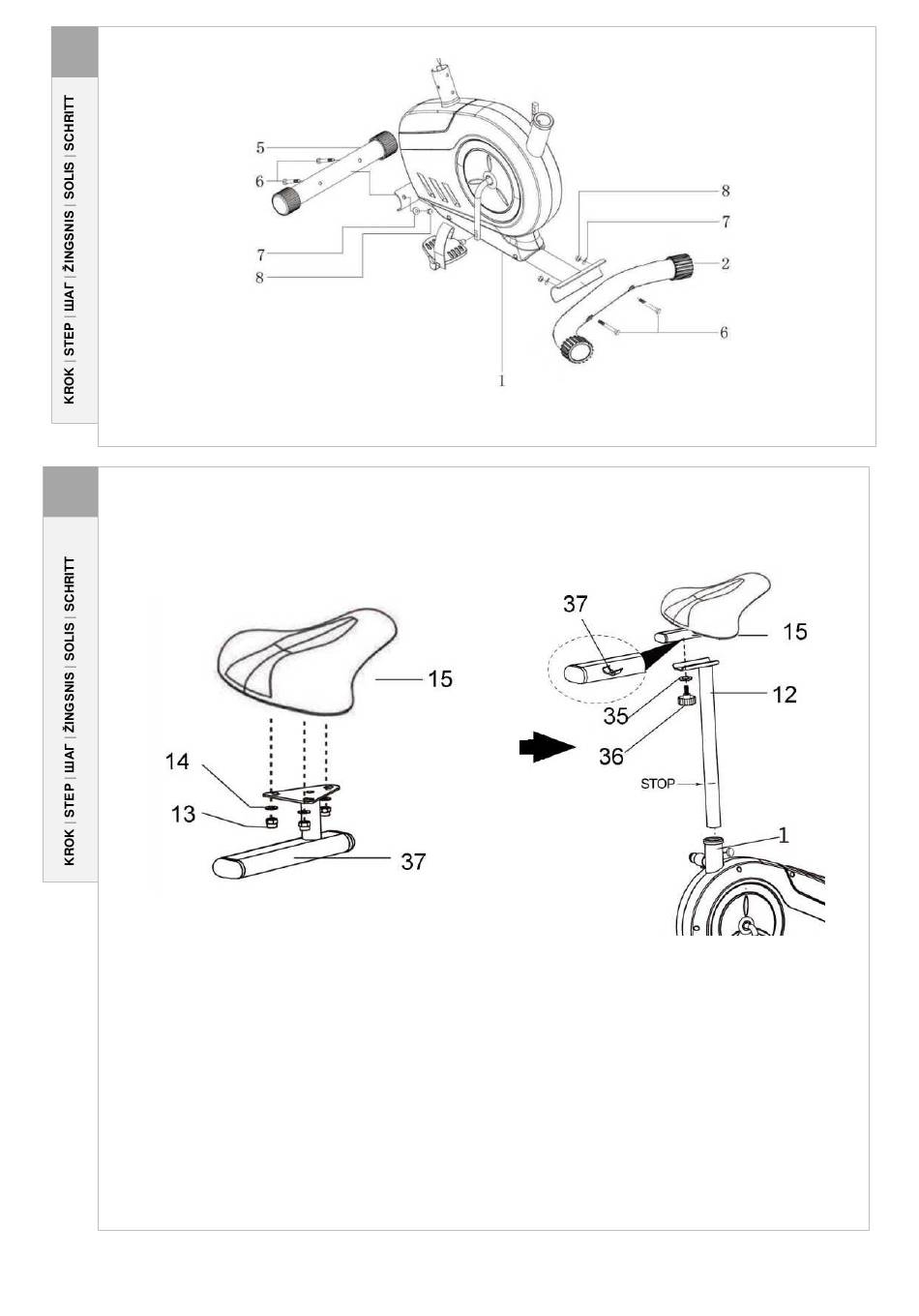 KROK | STEP | ШАГ | ŽINGSNIS | SOLIS | SCHRITT

5
6
7
8
8
7
2
6
1

KROK | STEP | ШАГ | ŽINGSNIS | SOLIS | SCHRITT

15
14
13
37

37
15
12
35
36
STOP
1